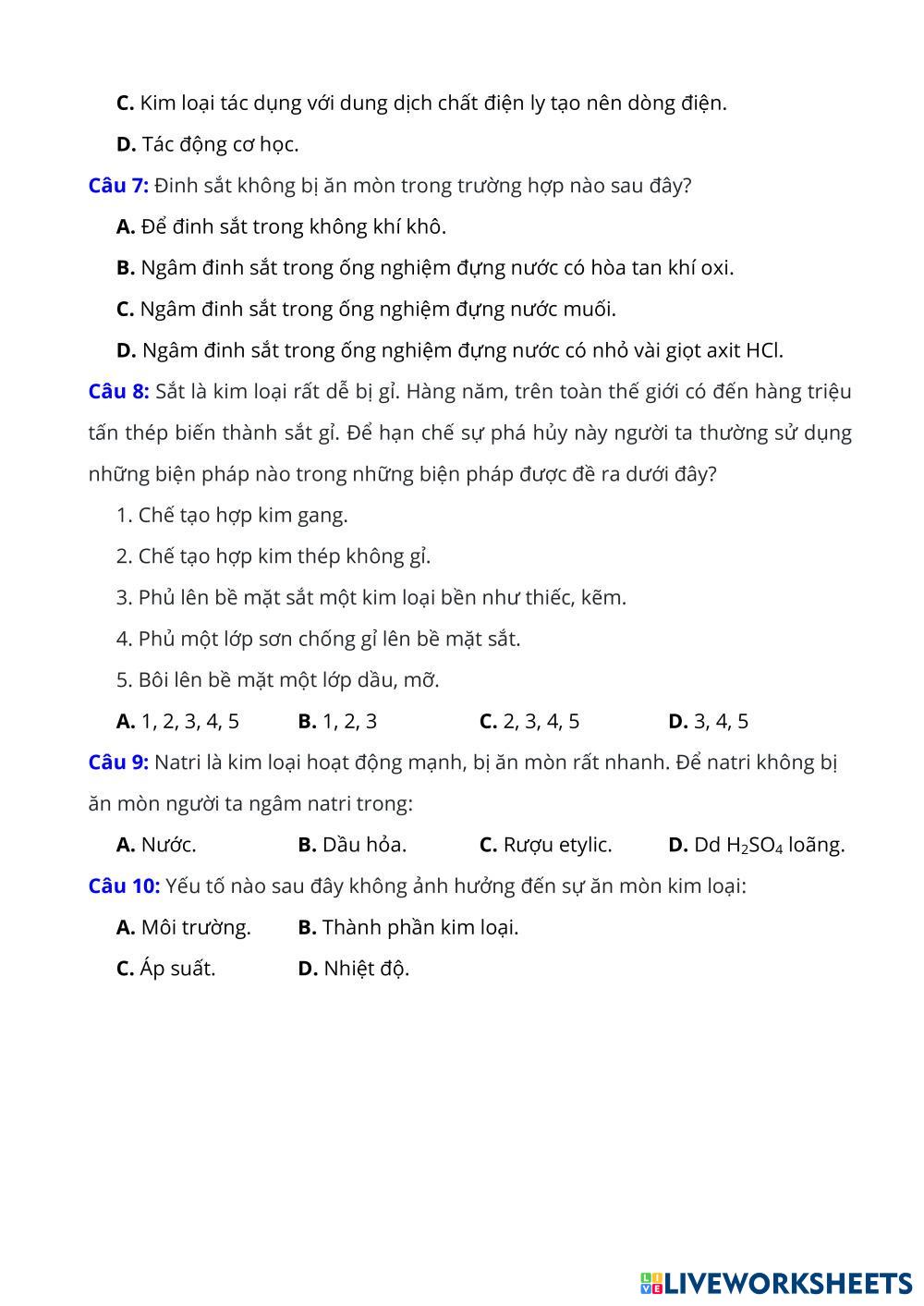 C. Kim loại tác dụng với dung dịch chất điện ly tạo nên dòng điện.

D. Tác động cơ học.

Câu 7: Đinh sắt không bị ăn mòn trong trường hợp nào sau đây?

A. Để đinh sắt trong không khí khô.

B. Ngâm đinh sắt trong ống nghiệm đựng nước có hòa tan khí oxi.

C. Ngâm đinh sắt trong ống nghiệm đựng nước muối.

D. Ngâm đinh sắt trong ống nghiệm đựng nước có nhỏ vài giọt axit HCl.

Câu 8: Sắt là kim loại rất dễ bị gỉ. Hàng năm, trên toàn thế giới có đến hàng triệu tấn thép biến thành sắt gỉ. Để hạn chế sự phá hủy này người ta thường sử dụng những biện pháp nào trong những biện pháp được đề ra dưới đây?

1. Chế tạo hợp kim gang.

2. Chế tạo hợp kim thép không gỉ.

3. Phủ lên bề mặt sắt một kim loại bền như thiếc, kẽm.

4. Phủ một lớp sơn chống gỉ lên bề mặt sắt.

5. Bôi lên bề mặt một lớp dầu, mỡ.

A. 1, 2, 3, 4, 5 B. 1, 2, 3 C. 2, 3, 4, 5 D. 3, 4, 5

Câu 9: Natri là kim loại hoạt động mạnh, bị ăn mòn rất nhanh. Để natri không bị ăn mòn người ta ngâm natri trong:

A. Nước. B. Dầu hỏa. C. Rượu etylic. D. Dd $H_2SO_4$ loãng.

Câu 10: Yếu tố nào sau đây không ảnh hưởng đến sự ăn mòn kim loại:

A. Môi trường. B. Thành phần kim loại.

C. Áp suất. D. Nhiệt độ.

LIVEWORKSHEETS